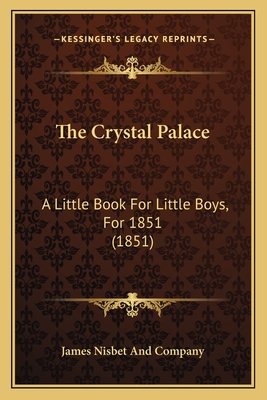 —KESSINGER'S LEGACY REPRINTS—

The Crystal Palace

A Little Book For Little Boys, For 1851 (1851)

James Nisbet And Company